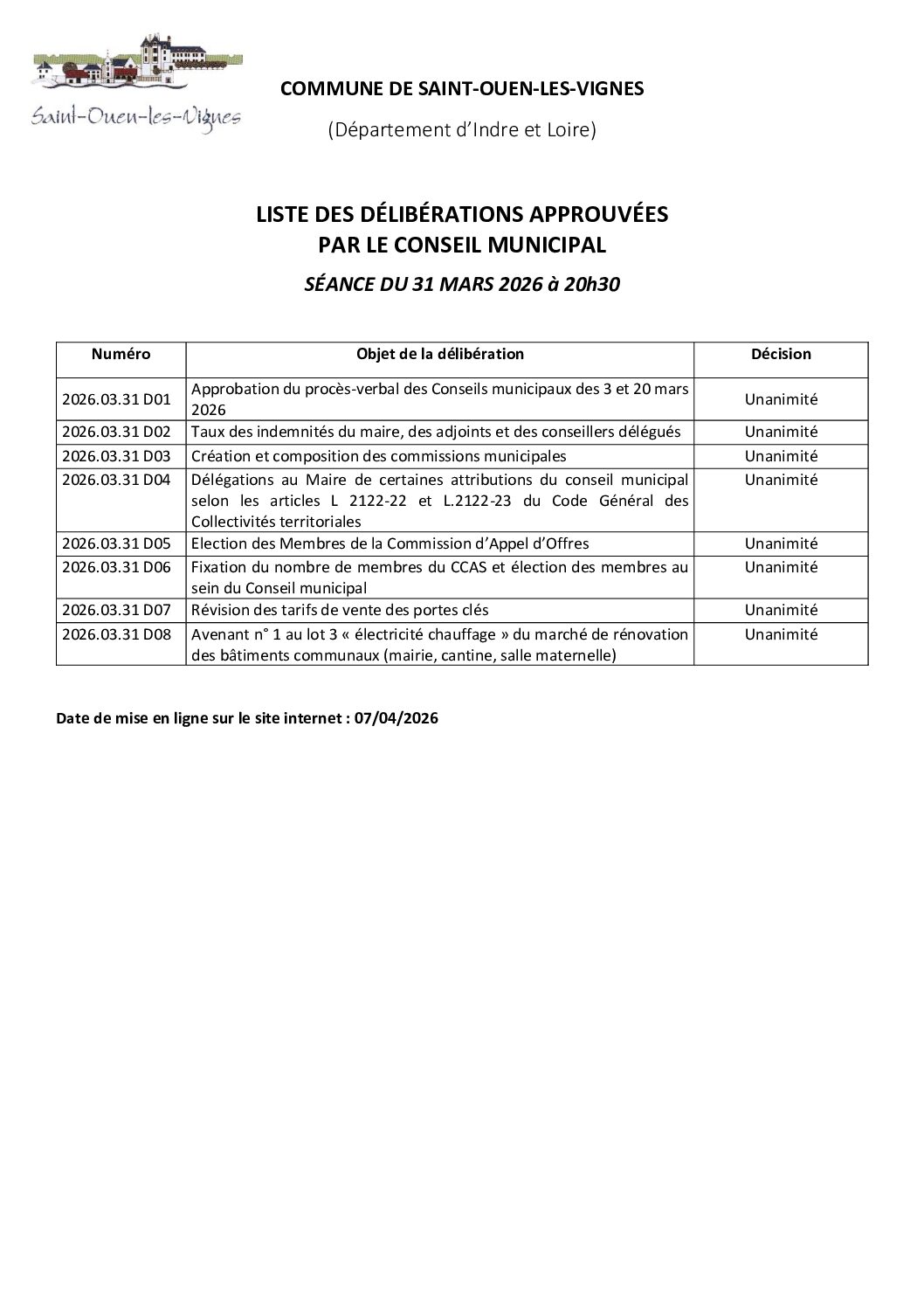 Saint-Ouen-les-Vignes

COMMUNE DE SAINT-OUEN-LES-VIGNES

(Département d'Indre et Loire)

LISTE DES DÉLIBÉRATIONS APPROUVÉES
PAR LE CONSEIL MUNICIPAL

SÉANCE DU 31 MARS 2026 à 20h30

| Numéro | Objet de la délibération | Décision |
|---|---|---|
| 2026.03.31 D01 | Approbation du procès-verbal des Conseils municipaux des 3 et 20 mars 2026 | Unanimité |
| 2026.03.31 D02 | Taux des indemnités du maire, des adjoints et des conseillers délégués | Unanimité |
| 2026.03.31 D03 | Création et composition des commissions municipales | Unanimité |
| 2026.03.31 D04 | Délégations au Maire de certaines attributions du conseil municipal selon les articles L 2122-22 et L.2122-23 du Code Général des Collectivités territoriales | Unanimité |
| 2026.03.31 D05 | Election des Membres de la Commission d'Appel d'Offres | Unanimité |
| 2026.03.31 D06 | Fixation du nombre de membres du CCAS et élection des membres au sein du Conseil municipal | Unanimité |
| 2026.03.31 D07 | Révision des tarifs de vente des portes clés | Unanimité |
| 2026.03.31 D08 | Avenant n° 1 au lot 3 « électricité chauffage » du marché de rénovation des bâtiments communaux (mairie, cantine, salle maternelle) | Unanimité |

Date de mise en ligne sur le site internet : 07/04/2026